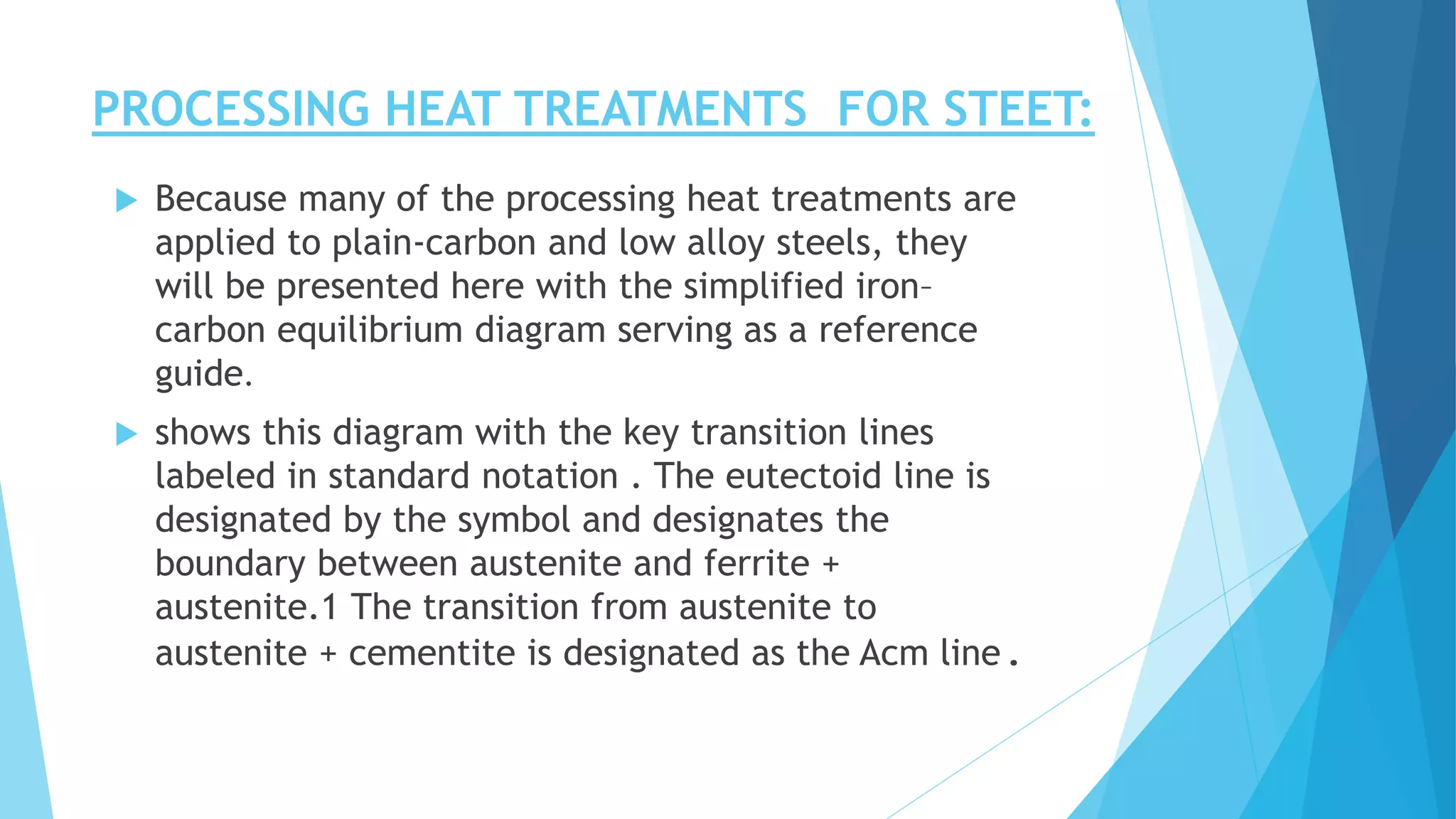 PROCESSING HEAT TREATMENTS  FOR STEET:

Because many of the processing heat treatments are applied to plain-carbon and low alloy steels, they will be presented here with the simplified iron–carbon equilibrium diagram serving as a reference guide.

shows this diagram with the key transition lines labeled in standard notation . The eutectoid line is designated by the symbol and designates the boundary between austenite and ferrite + austenite.1 The transition from austenite to austenite + cementite is designated as the Acm line .